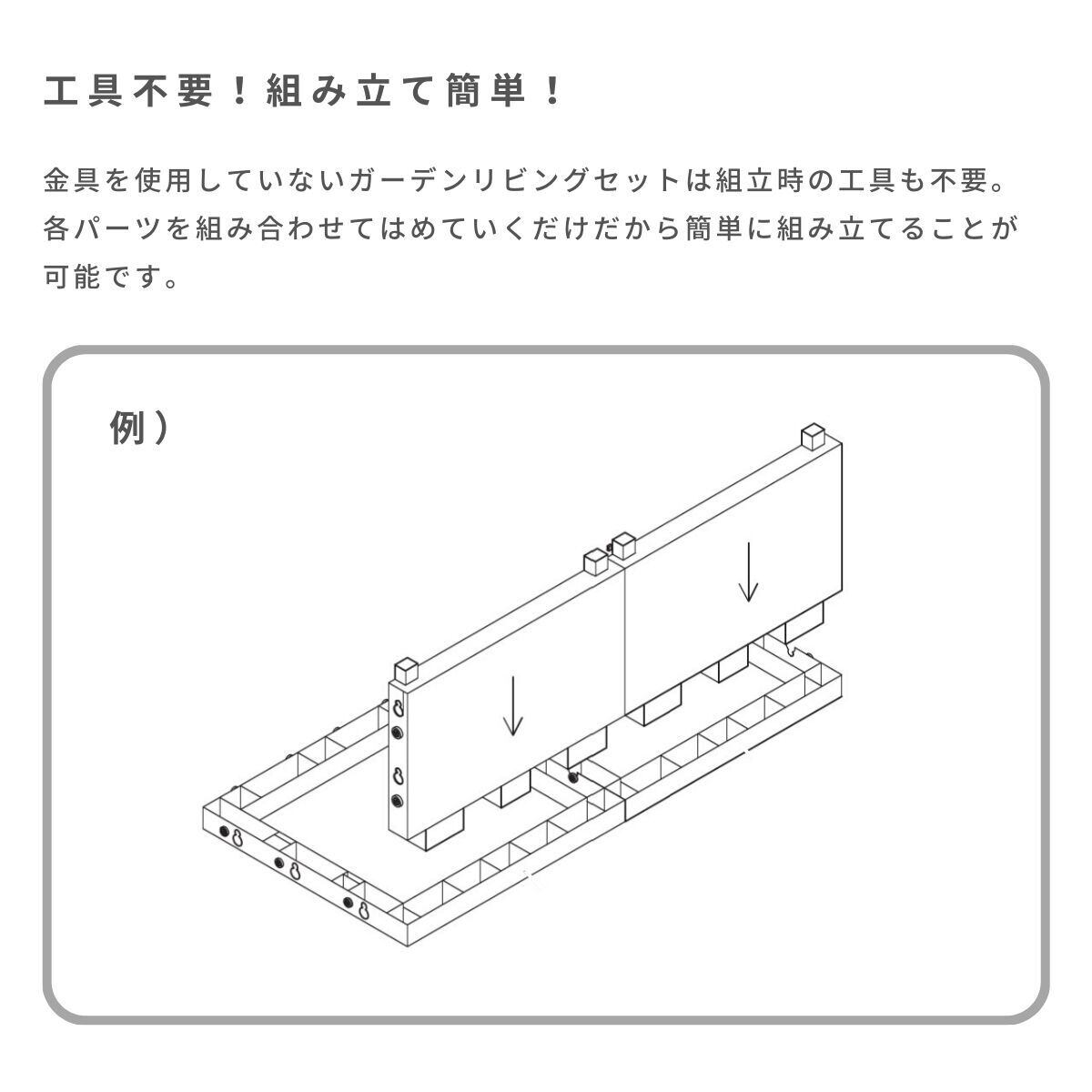 工具不要！組み立て簡単！

金具を使用していないガーデンリビングセットは組立時の工具も不要。各パーツを組み合わせてはめていくだけだから簡単に組み立てることが可能です。

例）